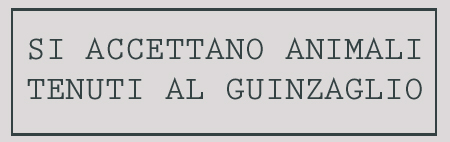 SI ACCETTANO ANIMALI TENUTI AL GUINZAGLIO